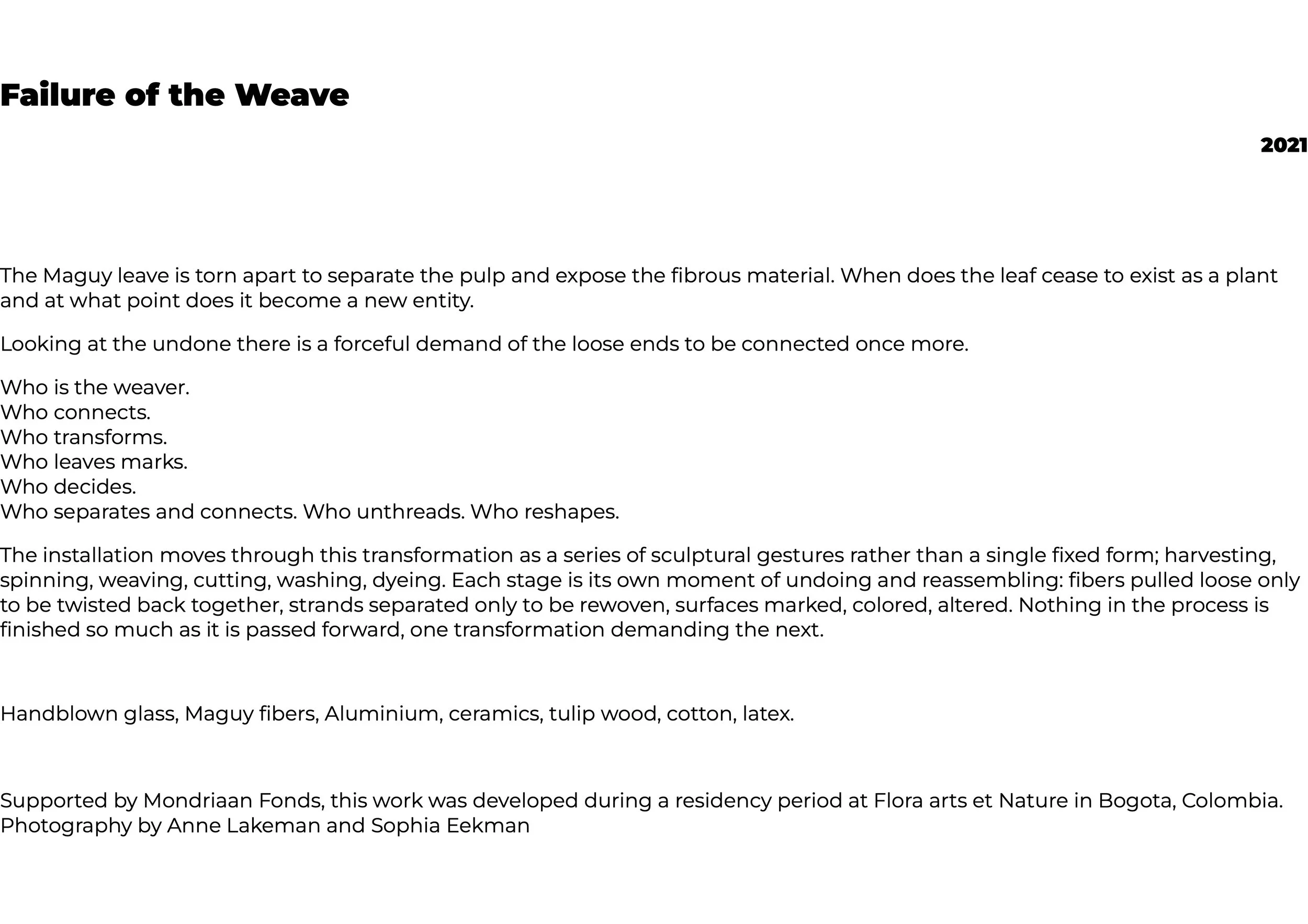 Failure of the Weave

2021

The Maguy leave is torn apart to separate the pulp and expose the fibrous material. When does the leaf cease to exist as a plant and at what point does it become a new entity.

Looking at the undone there is a forceful demand of the loose ends to be connected once more.

Who is the weaver.
Who connects.
Who transforms.
Who leaves marks.
Who decides.
Who separates and connects. Who unthreads. Who reshapes.

The installation moves through this transformation as a series of sculptural gestures rather than a single fixed form; harvesting, spinning, weaving, cutting, washing, dyeing. Each stage is its own moment of undoing and reassembling: fibers pulled loose only to be twisted back together, strands separated only to be rewoven, surfaces marked, colored, altered. Nothing in the process is finished so much as it is passed forward, one transformation demanding the next.

Handblown glass, Maguy fibers, Aluminium, ceramics, tulip wood, cotton, latex.

Supported by Mondriaan Fonds, this work was developed during a residency period at Flora arts et Nature in Bogota, Colombia.
Photography by Anne Lakeman and Sophia Eekman